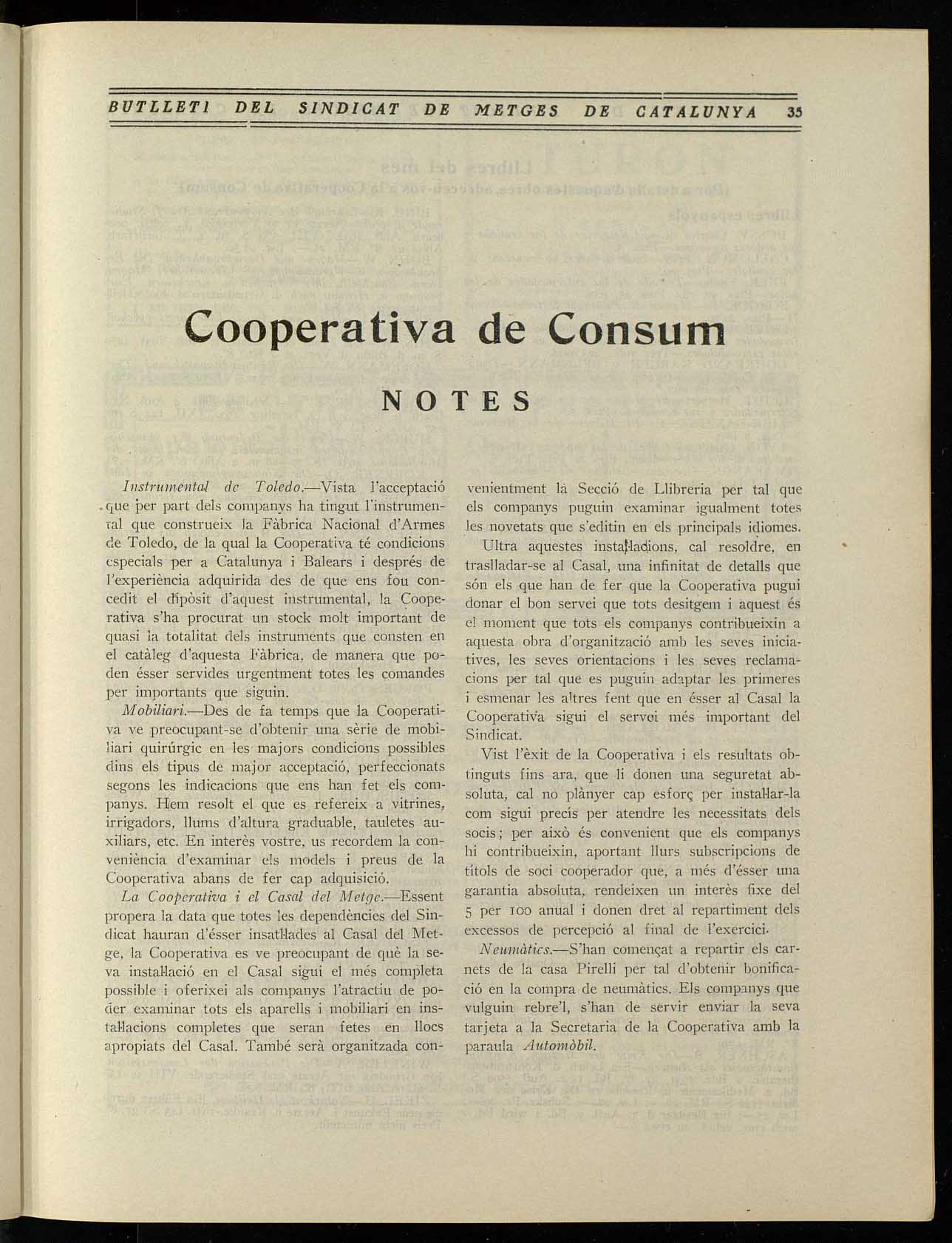 BUTLLETI DEL SINDICAT DE METGES DE CATALUNYA 35

Cooperativa de Consum

NOTES

Instrumental de Toledo.—Vista l'acceptació que per part dels companys ha tingut l'instrumental que construeix la Fàbrica Nacional d'Armes de Toledo, de la qual la Cooperativa té condicions especials per a Catalunya i Balears i després de l'experiència adquirida des de que ens fou concedit el dipòsit d'aquest instrumental, la Cooperativa s'ha procurat un stock molt important de quasi la totalitat dels instruments que consten en el catàleg d'aquesta Fàbrica, de manera que poden ésser servides urgentment totes les comandes per importants que siguin.

Mobiliari.—Des de fa temps que la Cooperativa ve preocupant-se d'obtenir una sèrie de mobiliari quirúrgic en les majors condicions possibles dins els tipus de major acceptació, perfeccionats segons les indicacions que ens han fet els companys. Hem resolt el que es refereix a vitrines, irrigadors, llums d'altura graduable, tauletes auxiliars, etc. En interès vostre, us recordem la conveniència d'examinar els models i preus de la Cooperativa abans de fer cap adquisició.

La Cooperativa i el Casal del Metge.—Essent propera la data que totes les dependències del Sindicat hauran d'ésser insatl·lades al Casal del Metge, la Cooperativa es ve preocupant de què la seva instal·lació en el Casal sigui el més completa possible i oferixei als companys l'atractiu de poder examinar tots els aparells i mobiliari en instal·lacions completes que seran fetes en llocs apropiats del Casal. També serà organitzada convenientment la Secció de Llibreria per tal que els companys puguin examinar igualment totes les novetats que s'editin en els principals idiomes.

Ultra aquestes instal·lacions, cal resoldre, en traslladar-se al Casal, una infinitat de detalls que són els que han de fer que la Cooperativa pugui donar el bon servei que tots desitgem i aquest és el moment que tots els companys contribueixin a aquesta obra d'organització amb les seves iniciatives, les seves orientacions i les seves reclamacions per tal que es puguin adaptar les primeres i esmenar les altres fent que en ésser al Casal la Cooperativa sigui el servei més important del Sindicat.

Vist l'èxit de la Cooperativa i els resultats obtinguts fins ara, que li donen una seguretat absoluta, cal no plànyer cap esforç per instal·lar-la com sigui precís per atendre les necessitats dels socis; per això és convenient que els companys hi contribueixin, aportant llurs subscripcions de títols de soci cooperador que, a més d'ésser una garantia absoluta, rendeixen un interès fixe del 5 per 100 anual i donen dret al repartiment dels excessos de percepció al final de l'exercici.

Neumàtics.—S'han començat a repartir els carnets de la casa Pirelli per tal d'obtenir bonificació en la compra de neumàtics. Els companys que vulguin rebre'l, s'han de servir enviar la seva tarjeta a la Secretaria de la Cooperativa amb la paraula Automòbil.